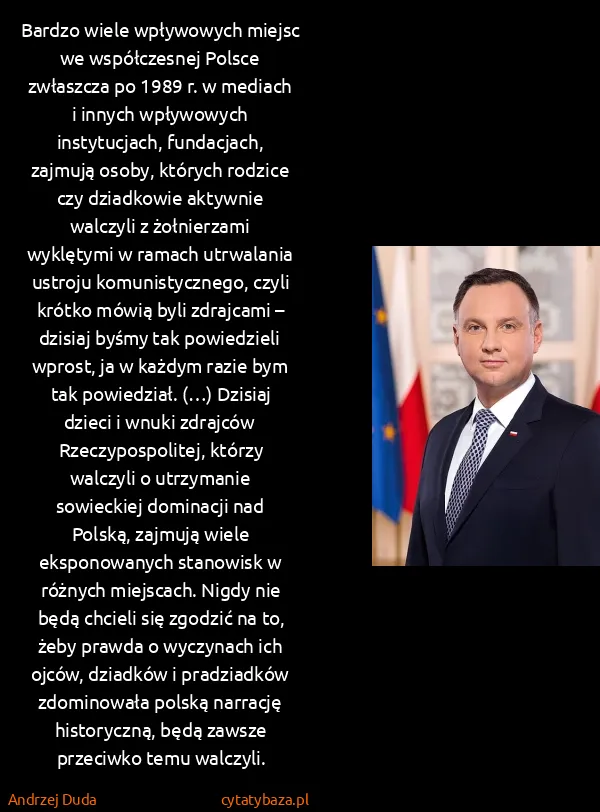 Bardzo wiele wpływowych miejsc we współczesnej Polsce zwłaszcza po 1989 r. w mediach i innych wpływowych instytucjach, fundacjach, zajmują osoby, których rodzice czy dziadkowie aktywnie walczyli z żołnierzami wyklętymi w ramach utrwalania ustroju komunistycznego, czyli krótko mówią byli zdrajcami – dzisiaj byśmy tak powiedzieli wprost, ja w każdym razie bym tak powiedział. (...) Dzisiaj dzieci i wnuki zdrajców Rzeczypospolitej, którzy walczyli o utrzymanie sowieckiej dominacji nad Polską, zajmują wiele eksponowanych stanowisk w różnych miejscach. Nigdy nie będą chcieli się zgodzić na to, żeby prawda o wyczynach ich ojców, dziadków i pradziadków zdominowała polską narrację historyczną, będą zawsze przeciwko temu walczyli.

Andrzej Duda

cytatybaza.pl